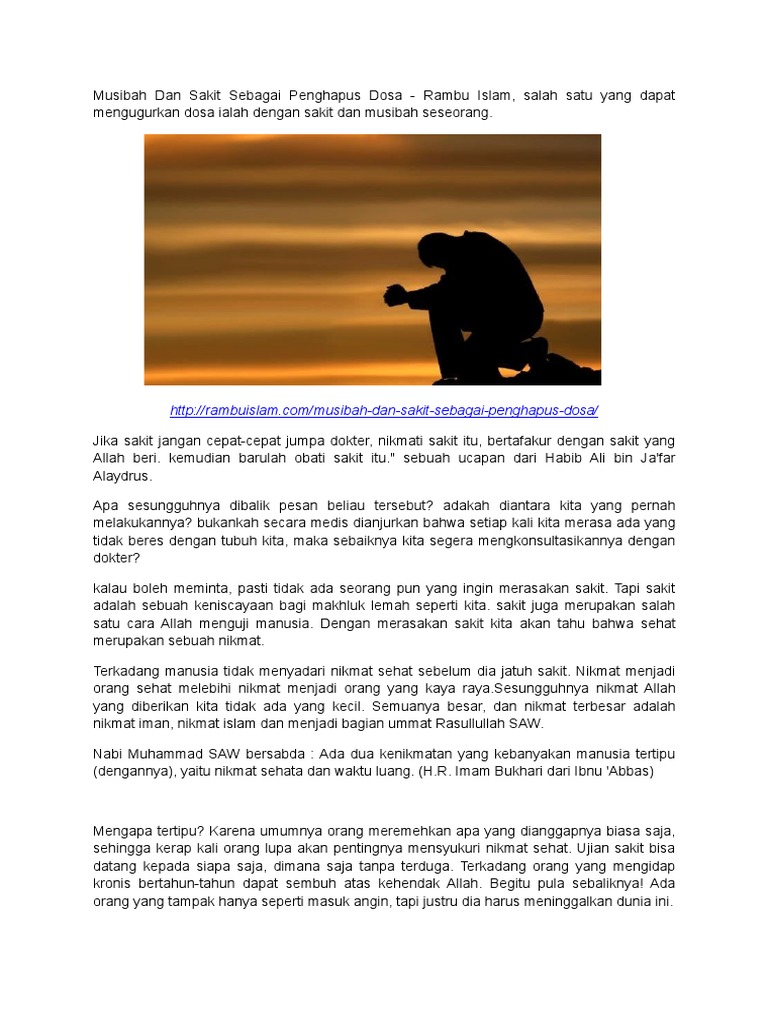 Musibah Dan Sakit Sebagai Penghapus Dosa - Rambu Islam, salah satu yang dapat mengugurkan dosa ialah dengan sakit dan musibah seseorang.

http://rambuislam.com/musibah-dan-sakit-sebagai-penghapus-dosa/

Jika sakit jangan cepat-cepat jumpa dokter, nikmati sakit itu, bertafakur dengan sakit yang Allah beri. kemudian barulah obati sakit itu." sebuah ucapan dari Habib Ali bin Ja'far Alaydrus.

Apa sesungguhnya dibalik pesan beliau tersebut? adakah diantara kita yang pernah melakukannya? bukankah secara medis dianjurkan bahwa setiap kali kita merasa ada yang tidak beres dengan tubuh kita, maka sebaiknya kita segera mengkonsultasikannya dengan dokter?

kalau boleh meminta, pasti tidak ada seorang pun yang ingin merasakan sakit. Tapi sakit adalah sebuah keniscayaan bagi makhluk lemah seperti kita. sakit juga merupakan salah satu cara Allah menguji manusia. Dengan merasakan sakit kita akan tahu bahwa sehat merupakan sebuah nikmat.

Terkadang manusia tidak menyadari nikmat sehat sebelum dia jatuh sakit. Nikmat menjadi orang sehat melebihi nikmat menjadi orang yang kaya raya.Sesungguhnya nikmat Allah yang diberikan kita tidak ada yang kecil. Semuanya besar, dan nikmat terbesar adalah nikmat iman, nikmat islam dan menjadi bagian ummat Rasullullah SAW.

Nabi Muhammad SAW bersabda : Ada dua kenikmatan yang kebanyakan manusia tertipu (dengannya), yaitu nikmat sehata dan waktu luang. (H.R. Imam Bukhari dari Ibnu 'Abbas)

Mengapa tertipu? Karena umumnya orang meremehkan apa yang dianggapnya biasa saja, sehingga kerap kali orang lupa akan pentingnya mensyukuri nikmat sehat. Ujian sakit bisa datang kepada siapa saja, dimana saja tanpa terduga. Terkadang orang yang mengidap kronis bertahun-tahun dapat sembuh atas kehendak Allah. Begitu pula sebaliknya! Ada orang yang tampak hanya seperti masuk angin, tapi justru dia harus meninggalkan dunia ini.